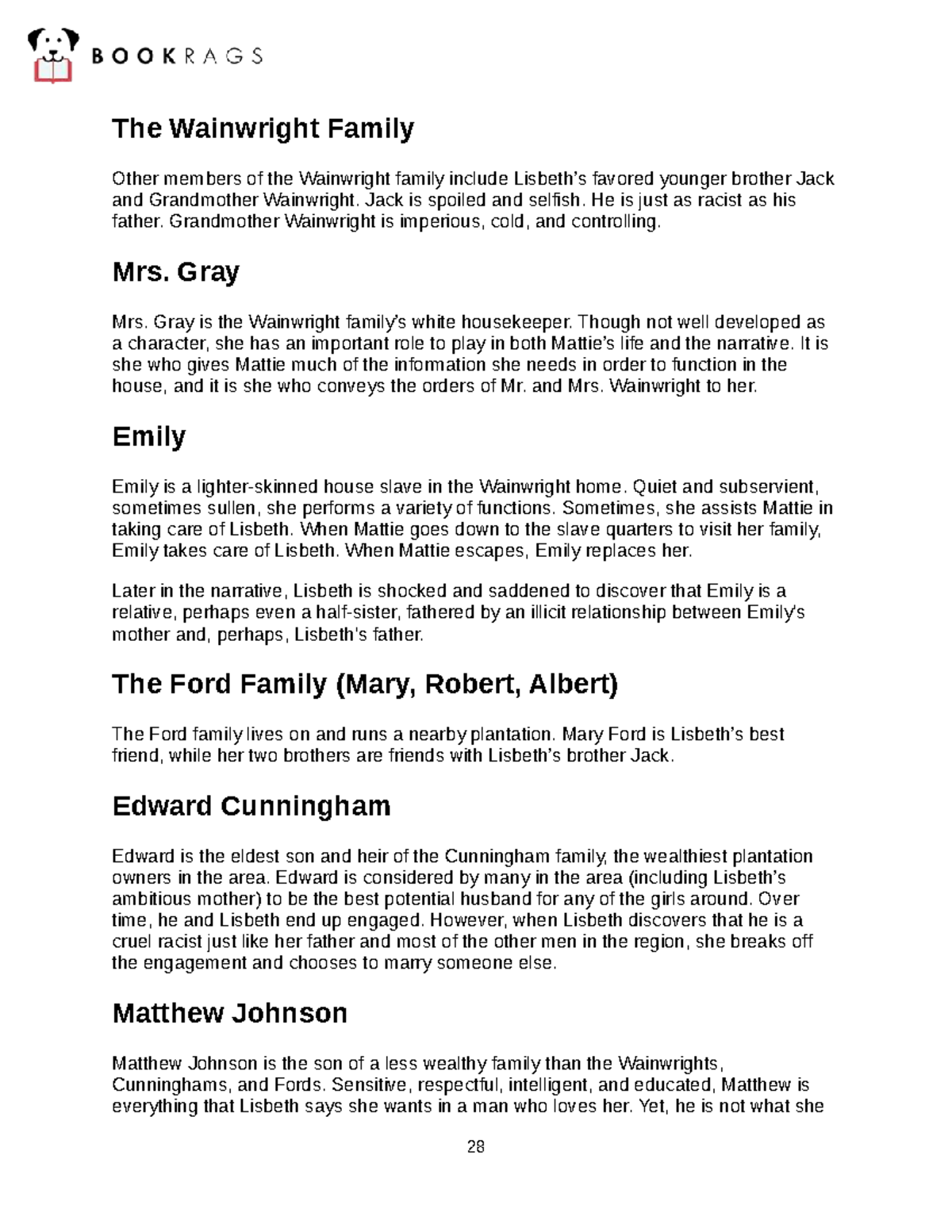 BOOKRAGS

The Wainwright Family

Other members of the Wainwright family include Lisbeth's favored younger brother Jack and Grandmother Wainwright. Jack is spoiled and selfish. He is just as racist as his father. Grandmother Wainwright is imperious, cold, and controlling.

Mrs. Gray

Mrs. Gray is the Wainwright family's white housekeeper. Though not well developed as a character, she has an important role to play in both Mattie's life and the narrative. It is she who gives Mattie much of the information she needs in order to function in the house, and it is she who conveys the orders of Mr. and Mrs. Wainwright to her.

Emily

Emily is a lighter-skinned house slave in the Wainwright home. Quiet and subservient, sometimes sullen, she performs a variety of functions. Sometimes, she assists Mattie in taking care of Lisbeth. When Mattie goes down to the slave quarters to visit her family, Emily takes care of Lisbeth. When Mattie escapes, Emily replaces her.

Later in the narrative, Lisbeth is shocked and saddened to discover that Emily is a relative, perhaps even a half-sister, fathered by an illicit relationship between Emily's mother and, perhaps, Lisbeth's father.

The Ford Family (Mary, Robert, Albert)

The Ford family lives on and runs a nearby plantation. Mary Ford is Lisbeth's best friend, while her two brothers are friends with Lisbeth's brother Jack.

Edward Cunningham

Edward is the eldest son and heir of the Cunningham family, the wealthiest plantation owners in the area. Edward is considered by many in the area (including Lisbeth's ambitious mother) to be the best potential husband for any of the girls around. Over time, he and Lisbeth end up engaged. However, when Lisbeth discovers that he is a cruel racist just like her father and most of the other men in the region, she breaks off the engagement and chooses to marry someone else.

Matthew Johnson

Matthew Johnson is the son of a less wealthy family than the Wainwrights, Cunninghams, and Fords. Sensitive, respectful, intelligent, and educated, Matthew is everything that Lisbeth says she wants in a man who loves her. Yet, he is not what she

28